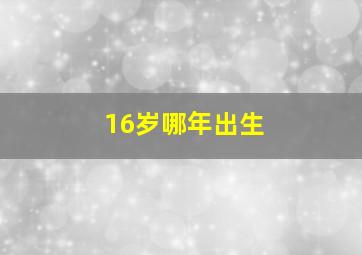 16岁哪年出生